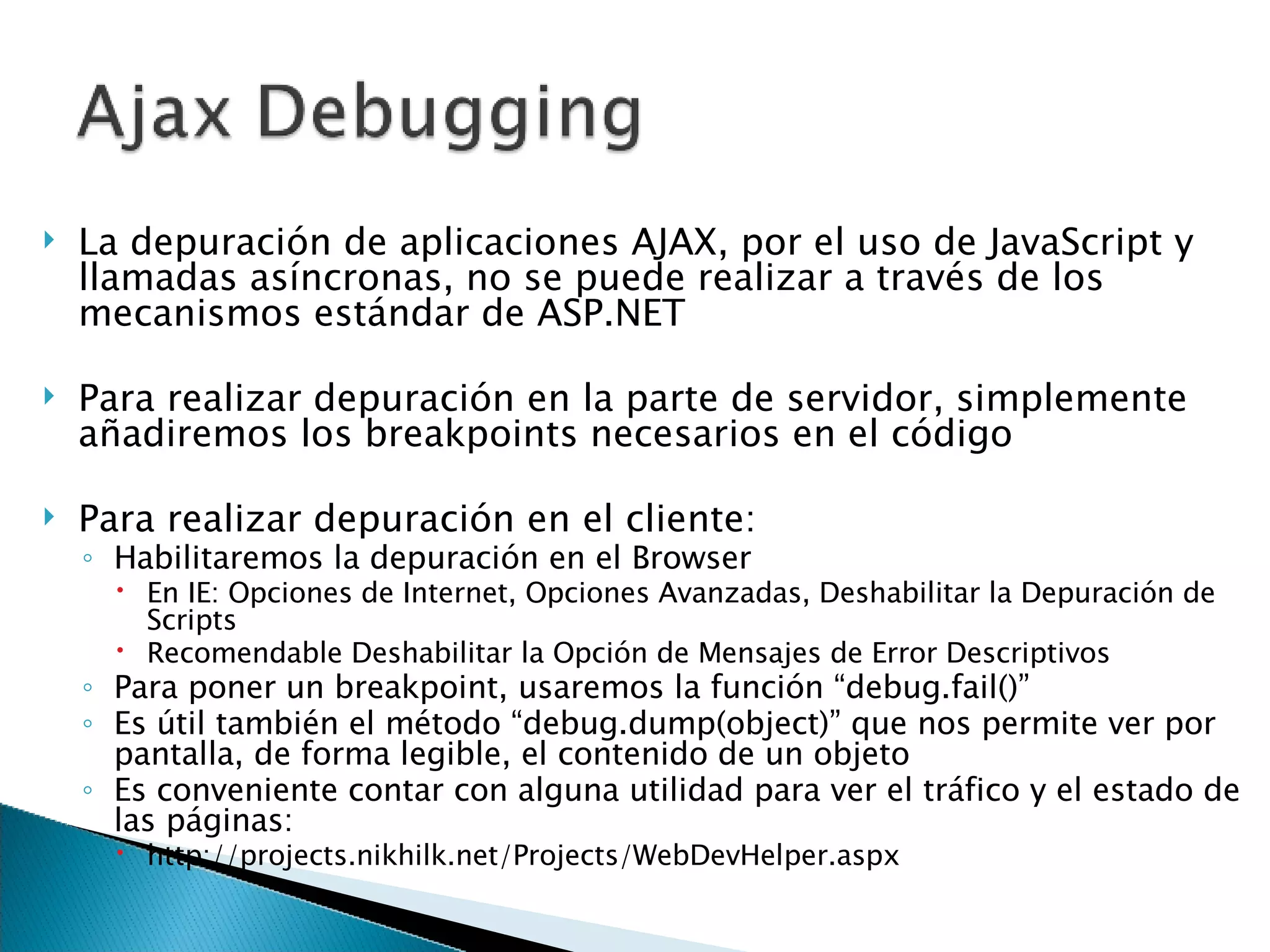 Ajax Debugging

La depuración de aplicaciones AJAX, por el uso de JavaScript y llamadas asíncronas, no se puede realizar a través de los mecanismos estándar de ASP.NET

Para realizar depuración en la parte de servidor, simplemente añadiremos los breakpoints necesarios en el código

Para realizar depuración en el cliente:

Habilitaremos la depuración en el Browser

En IE: Opciones de Internet, Opciones Avanzadas, Deshabilitar la Depuración de Scripts

Recomendable Deshabilitar la Opción de Mensajes de Error Descriptivos

Para poner un breakpoint, usaremos la función “debug.fail()”

Es útil también el método “debug.dump(object)” que nos permite ver por pantalla, de forma legible, el contenido de un objeto

Es conveniente contar con alguna utilidad para ver el tráfico y el estado de las páginas:

http://projects.nikhilk.net/Projects/WebDevHelper.aspx